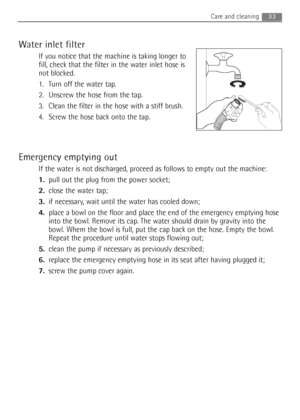 Care and cleaning 33

Water inlet filter

If you notice that the machine is taking longer to fill, check that the filter in the water inlet hose is not blocked.

1. Turn off the water tap.
2. Unscrew the hose from the tap.
3. Clean the filter in the hose with a stiff brush.
4. Screw the hose back onto the tap.

Emergency emptying out

If the water is not discharged, proceed as follows to empty out the machine:

1. pull out the plug from the power socket;
2. close the water tap;
3. if necessary, wait until the water has cooled down;
4. place a bowl on the floor and place the end of the emergency emptying hose into the bowl. Remove its cap. The water should drain by gravity into the bowl. Whem the bowl is full, put the cap back on the hose. Empty the bowl. Repeat the procedure until water stops flowing out;
5. clean the pump if necessary as previously described;
6. replace the emergency emptying hose in its seat after having plugged it;
7. screw the pump cover again.